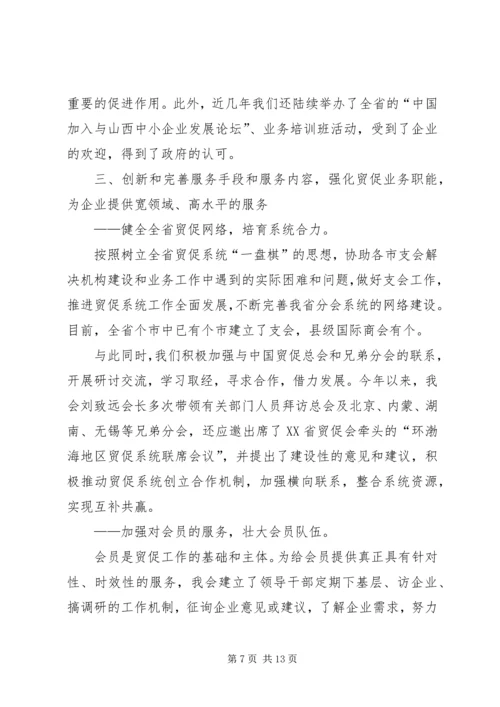 重要的促进作用。此外，近几年我们还陆续举办了全省的“中国加入与山西中小企业发展论坛”、业务培训班活动，受到了企业的欢迎，得到了政府的认可。

三、创新和完善服务手段和服务内容，强化贸促业务职能，为企业提供宽领域、高水平的服务

——健全全省贸促网络，培育系统合力。

按照树立全省贸促系统“一盘棋”的思想，协助各市支会解决机构建设和业务工作中遇到的实际困难和问题，做好支会工作，推进贸促系统工作全面发展，不断完善我省分会系统的网络建设。目前，全省个市中已有个市建立了支会，县级国际商会有个。

与此同时，我们积极加强与中国贸促总会和兄弟分会的联系，开展研讨交流，学习取经，寻求合作，借力发展。今年以来，我会刘致远会长多次带领有关部门人员拜访总会及北京、内蒙、湖南、无锡等兄弟分会，还应邀出席了XX省贸促会牵头的“环渤海地区贸促系统联席会议”，并提出了建设性的意见和建议，积极推动贸促系统创立合作机制，加强横向联系，整合系统资源，实现互补共赢。

——加强对会员的服务，壮大会员队伍。

会员是贸促工作的基础和主体。为给会员提供真正具有针对性、时效性的服务，我会建立了领导干部定期下基层、访企业、搞调研的工作机制，征询企业意见或建议，了解企业需求，努力

第 7 页 共 13 页